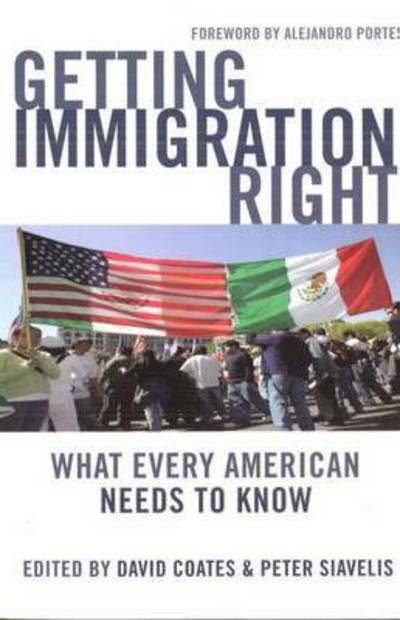 FOREWORD BY ALEJANDRO PORTES

GETTING IMMIGRATION RIGHT

WHAT EVERY AMERICAN NEEDS TO KNOW

EDITED BY DAVID COATES & PETER SIAVELIS